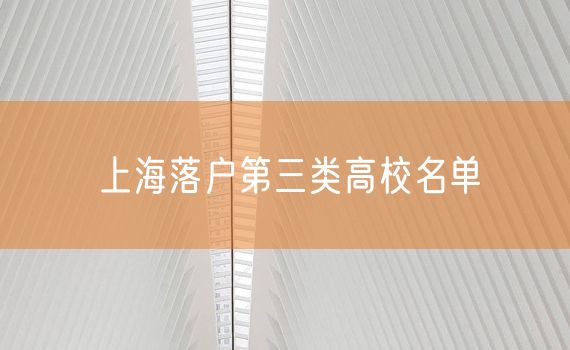 上海落户第三类高校名单